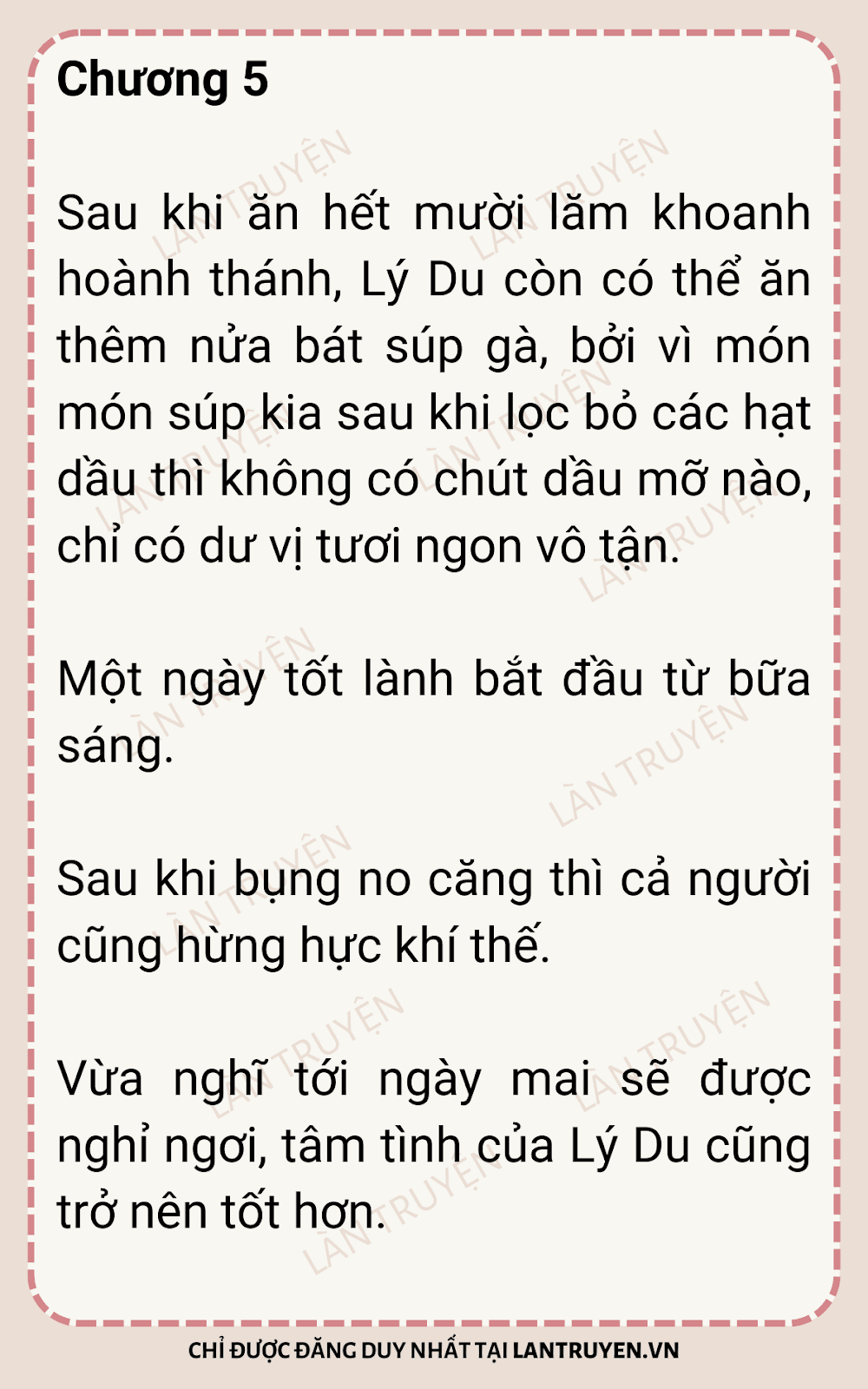 Chương 5

Sau khi ăn hết mười lăm khoanh hoành thánh, Lý Du còn có thể ăn thêm nửa bát súp gà, bởi vì món món súp kia sau khi lọc bỏ các hạt dầu thì không có chút dầu mỡ nào, chỉ có dư vị tươi ngon vô tận.

Một ngày tốt lành bắt đầu từ bữa sáng.

Sau khi bụng no căng thì cả người cũng hừng hực khí thế.

Vừa nghĩ tới ngày mai sẽ được nghỉ ngơi, tâm tình của Lý Du cũng trở nên tốt hơn.

CHỈ ĐƯỢC ĐĂNG DUY NHẤT TẠI LANTRUYEN.VN

LÀN TRUYỆN